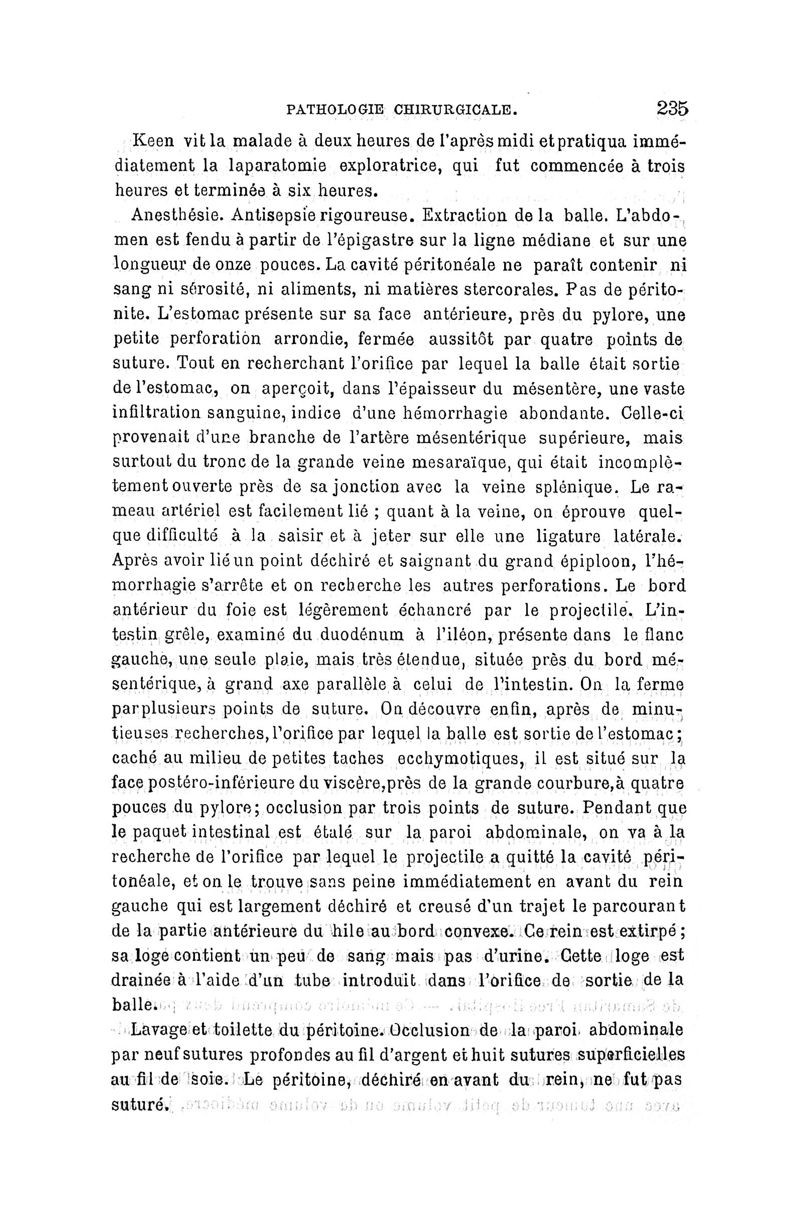 PATHOLOGIE CHIRURGICALE. 235

Keen vit la malade à deux heures de l'après midi et pratiqua immédiatement la laparatomie exploratrice, qui fut commencée à trois heures et terminée à six heures.

Anesthésie. Antisepsie rigoureuse. Extraction de la balle. L'abdomen est fendu à partir de l'épigastre sur la ligne médiane et sur une longueur de onze pouces. La cavité péritonéale ne paraît contenir ni sang ni sérosité, ni aliments, ni matières stercorales. Pas de péritonite. L'estomac présente sur sa face antérieure, près du pylore, une petite perforation arrondie, fermée aussitôt par quatre points de suture. Tout en recherchant l'orifice par lequel la balle était sortie de l'estomac, on aperçoit, dans l'épaisseur du mésentère, une vaste infiltration sanguine, indice d'une hémorrhagie abondante. Celle-ci provenait d'une branche de l'artère mésentérique supérieure, mais surtout du tronc de la grande veine mesaraïque, qui était incomplètement ouverte près de sa jonction avec la veine splénique. Le rameau artériel est facilement lié ; quant à la veine, on éprouve quelque difficulté à la saisir et à jeter sur elle une ligature latérale. Après avoir lié un point déchiré et saignant du grand épiploon, l'hémorrhagie s'arrête et on recherche les autres perforations. Le bord antérieur du foie est légèrement échancré par le projectile. L'intestin grêle, examiné du duodénum à l'iléon, présente dans le flanc gauche, une seule plaie, mais très étendue, située près du bord mésentérique, à grand axe parallèle à celui de l'intestin. On la ferme par plusieurs points de suture. On découvre enfin, après de minutieuses recherches, l'orifice par lequel la balle est sortie de l'estomac ; caché au milieu de petites taches ecchymotiques, il est situé sur la face postéro-inférieure du viscère, près de la grande courbure, à quatre pouces du pylore ; occlusion par trois points de suture. Pendant que le paquet intestinal est étalé sur la paroi abdominale, on va à la recherche de l'orifice par lequel le projectile a quitté la cavité péritonéale, et on le trouve sans peine immédiatement en avant du rein gauche qui est largement déchiré et creusé d'un trajet le parcourant de la partie antérieure du hile au bord convexe. Ce rein est extirpé ; sa loge contient un peu de sang mais pas d'urine. Cette loge est drainée à l'aide d'un tube introduit dans l'orifice de sortie de la balle.

Lavage et toilette du péritoine. Occlusion de la paroi abdominale par neuf sutures profondes au fil d'argent et huit sutures superficielles au fil de soie. Le péritoine, déchiré en avant du rein, ne fut pas suturé.